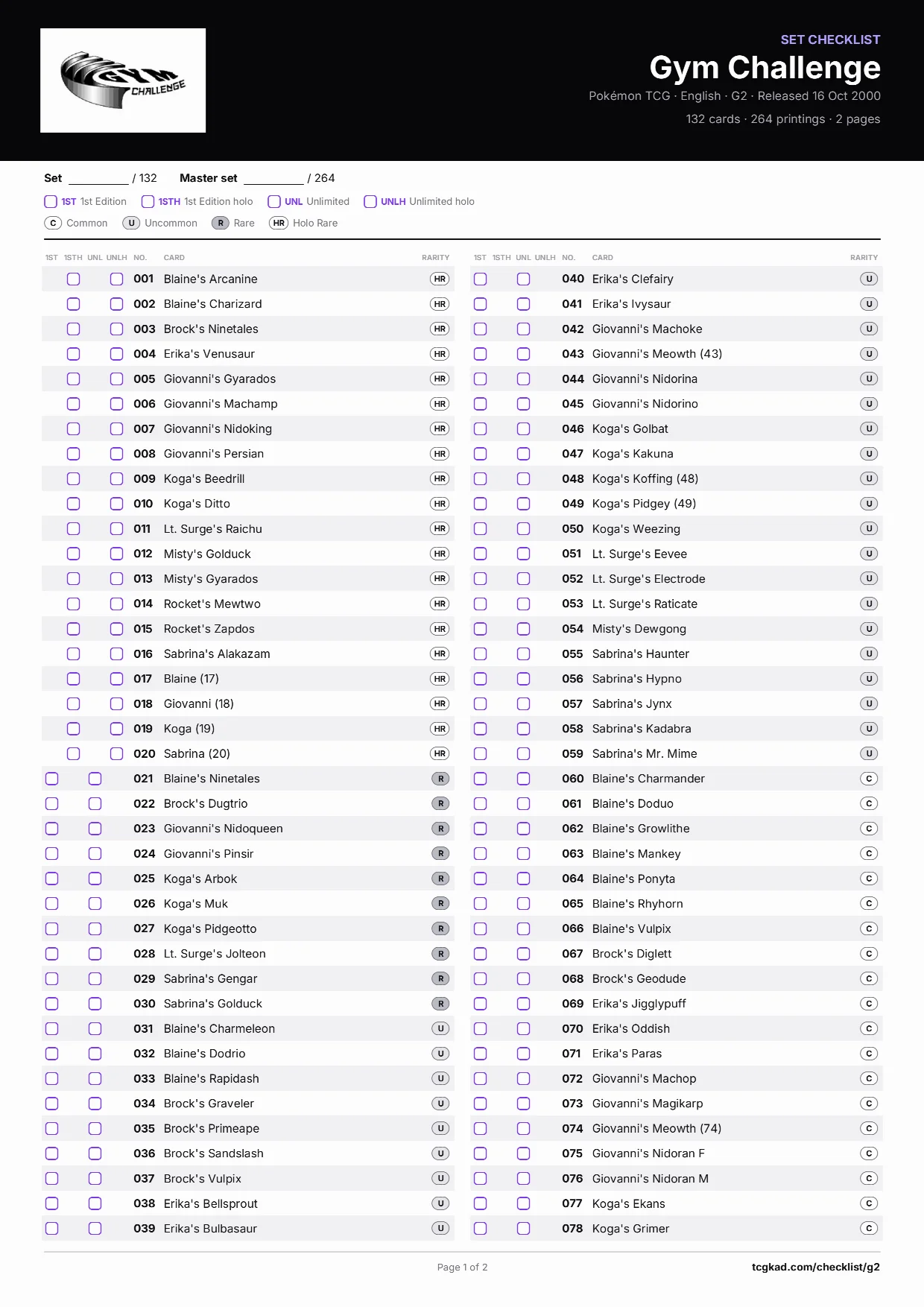 GYM CHALLENGE

SET CHECKLIST
Gym Challenge
Pokémon TCG · English · G2 · Released 16 Oct 2000
132 cards · 264 printings · 2 pages

Set ________ / 132  Master set ________ / 264
1ST 1st Edition  1STH 1st Edition holo  UNL Unlimited  UNLH Unlimited holo
C Common  U Uncommon  R Rare  HR Holo Rare

| 1ST | 1STH | UNL | UNLH | NO. | CARD | RARITY |
|---|---|---|---|---|---|---|
| | | | | 001 | Blaine's Arcanine | HR |
| | | | | 002 | Blaine's Charizard | HR |
| | | | | 003 | Brock's Ninetales | HR |
| | | | | 004 | Erika's Venusaur | HR |
| | | | | 005 | Giovanni's Gyarados | HR |
| | | | | 006 | Giovanni's Machamp | HR |
| | | | | 007 | Giovanni's Nidoking | HR |
| | | | | 008 | Giovanni's Persian | HR |
| | | | | 009 | Koga's Beedrill | HR |
| | | | | 010 | Koga's Ditto | HR |
| | | | | 011 | Lt. Surge's Raichu | HR |
| | | | | 012 | Misty's Golduck | HR |
| | | | | 013 | Misty's Gyarados | HR |
| | | | | 014 | Rocket's Mewtwo | HR |
| | | | | 015 | Rocket's Zapdos | HR |
| | | | | 016 | Sabrina's Alakazam | HR |
| | | | | 017 | Blaine (17) | HR |
| | | | | 018 | Giovanni (18) | HR |
| | | | | 019 | Koga (19) | HR |
| | | | | 020 | Sabrina (20) | HR |
| | | | | 021 | Blaine's Ninetales | R |
| | | | | 022 | Brock's Dugtrio | R |
| | | | | 023 | Giovanni's Nidoqueen | R |
| | | | | 024 | Giovanni's Pinsir | R |
| | | | | 025 | Koga's Arbok | R |
| | | | | 026 | Koga's Muk | R |
| | | | | 027 | Koga's Pidgeotto | R |
| | | | | 028 | Lt. Surge's Jolteon | R |
| | | | | 029 | Sabrina's Gengar | R |
| | | | | 030 | Sabrina's Golduck | R |
| | | | | 031 | Blaine's Charmeleon | U |
| | | | | 032 | Blaine's Dodrio | U |
| | | | | 033 | Blaine's Rapidash | U |
| | | | | 034 | Brock's Graveler | U |
| | | | | 035 | Brock's Primeape | U |
| | | | | 036 | Brock's Sandslash | U |
| | | | | 037 | Brock's Vulpix | U |
| | | | | 038 | Erika's Bellsprout | U |
| | | | | 039 | Erika's Bulbasaur | U |

| 1ST | 1STH | UNL | UNLH | NO. | CARD | RARITY |
|---|---|---|---|---|---|---|
| | | | | 040 | Erika's Clefairy | U |
| | | | | 041 | Erika's Ivysaur | U |
| | | | | 042 | Giovanni's Machoke | U |
| | | | | 043 | Giovanni's Meowth (43) | U |
| | | | | 044 | Giovanni's Nidorina | U |
| | | | | 045 | Giovanni's Nidorino | U |
| | | | | 046 | Koga's Golbat | U |
| | | | | 047 | Koga's Kakuna | U |
| | | | | 048 | Koga's Koffing (48) | U |
| | | | | 049 | Koga's Pidgey (49) | U |
| | | | | 050 | Koga's Weezing | U |
| | | | | 051 | Lt. Surge's Eevee | U |
| | | | | 052 | Lt. Surge's Electrode | U |
| | | | | 053 | Lt. Surge's Raticate | U |
| | | | | 054 | Misty's Dewgong | U |
| | | | | 055 | Sabrina's Haunter | U |
| | | | | 056 | Sabrina's Hypno | U |
| | | | | 057 | Sabrina's Jynx | U |
| | | | | 058 | Sabrina's Kadabra | U |
| | | | | 059 | Sabrina's Mr. Mime | U |
| | | | | 060 | Blaine's Charmander | C |
| | | | | 061 | Blaine's Doduo | C |
| | | | | 062 | Blaine's Growlithe | C |
| | | | | 063 | Blaine's Mankey | C |
| | | | | 064 | Blaine's Ponyta | C |
| | | | | 065 | Blaine's Rhyhorn | C |
| | | | | 066 | Blaine's Vulpix | C |
| | | | | 067 | Brock's Diglett | C |
| | | | | 068 | Brock's Geodude | C |
| | | | | 069 | Erika's Jigglypuff | C |
| | | | | 070 | Erika's Oddish | C |
| | | | | 071 | Erika's Paras | C |
| | | | | 072 | Giovanni's Machop | C |
| | | | | 073 | Giovanni's Magikarp | C |
| | | | | 074 | Giovanni's Meowth (74) | C |
| | | | | 075 | Giovanni's Nidoran F | C |
| | | | | 076 | Giovanni's Nidoran M | C |
| | | | | 077 | Koga's Ekans | C |
| | | | | 078 | Koga's Grimer | C |

Page 1 of 2
tcgkad.com/checklist/g2